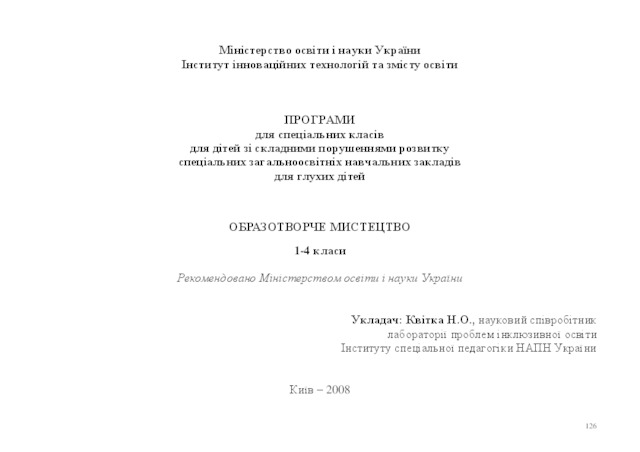 Міністерство освіти і науки України
Інститут інноваційних технологій та змісту освіти

ПРОГРАМИ
для спеціальних класів
для дітей зі складними порушеннями розвитку
спеціальних загальноосвітніх навчальних закладів
для глухих дітей

ОБРАЗОТВОРЧЕ МИСТЕЦТВО

1-4 класи

Рекомендовано Міністерством освіти і науки України

Укладач: Квітка Н.О., науковий співробітник
лабораторії проблем інклюзивної освіти
Інституту спеціальної педагогіки НАПН України

Київ – 2008

126